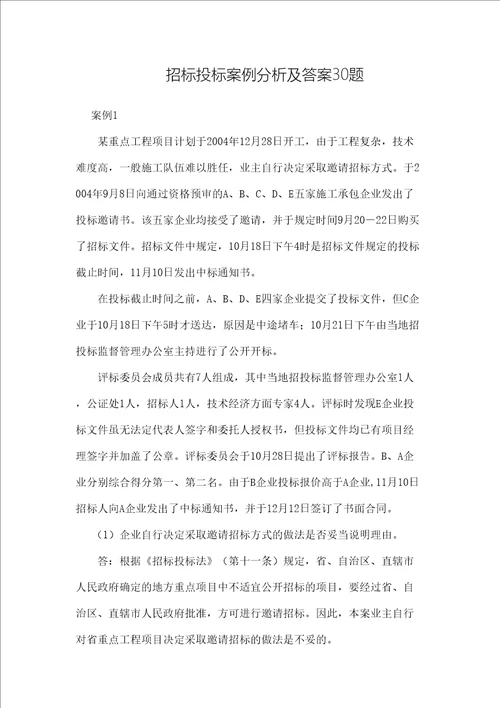 招标投标案例分析及答案30题

案例1

某重点工程项目计划于2004年12月28日开工，由于工程复杂，技术难度高，一般施工队伍难以胜任，业主自行决定采取邀请招标方式。于2004年9月8日向通过资格预审的A、B、C、D、E五家施工承包企业发出了投标邀请书。该五家企业均接受了邀请，并于规定时间9月20—22日购买了招标文件。招标文件中规定，10月18日下午4时是招标文件规定的投标截止时间，11月10日发出中标通知书。

在投标截止时间之前，A、B、D、E四家企业提交了投标文件，但C企业于10月18日下午5时才送达，原因是中途堵车；10月21日下午由当地招投标监督管理办公室主持进行了公开开标。

评标委员会成员共有7人组成，其中当地招投标监督管理办公室1人，公证处1人，招标人1人，技术经济方面专家4人。评标时发现E企业投标文件虽无法定代表人签字和委托人授权书，但投标文件均已有项目经理签字并加盖了公章。评标委员会于10月28日提出了评标报告。B、A企业分别综合得分第一、第二名。由于B企业投标报价高于A企业，11月10日招标人向A企业发出了中标通知书，并于12月12日签订了书面合同。

（1）企业自行决定采取邀请招标方式的做法是否妥当说明理由。

答：根据《招标投标法》（第十一条）规定，省、自治区、直辖市人民政府确定的地方重点项目中不适宜公开招标的项目，要经过省、自治区、直辖市人民政府批准，方可进行邀请招标。因此，本案业主自行对省重点工程项目决定采取邀请招标的做法是不妥的。